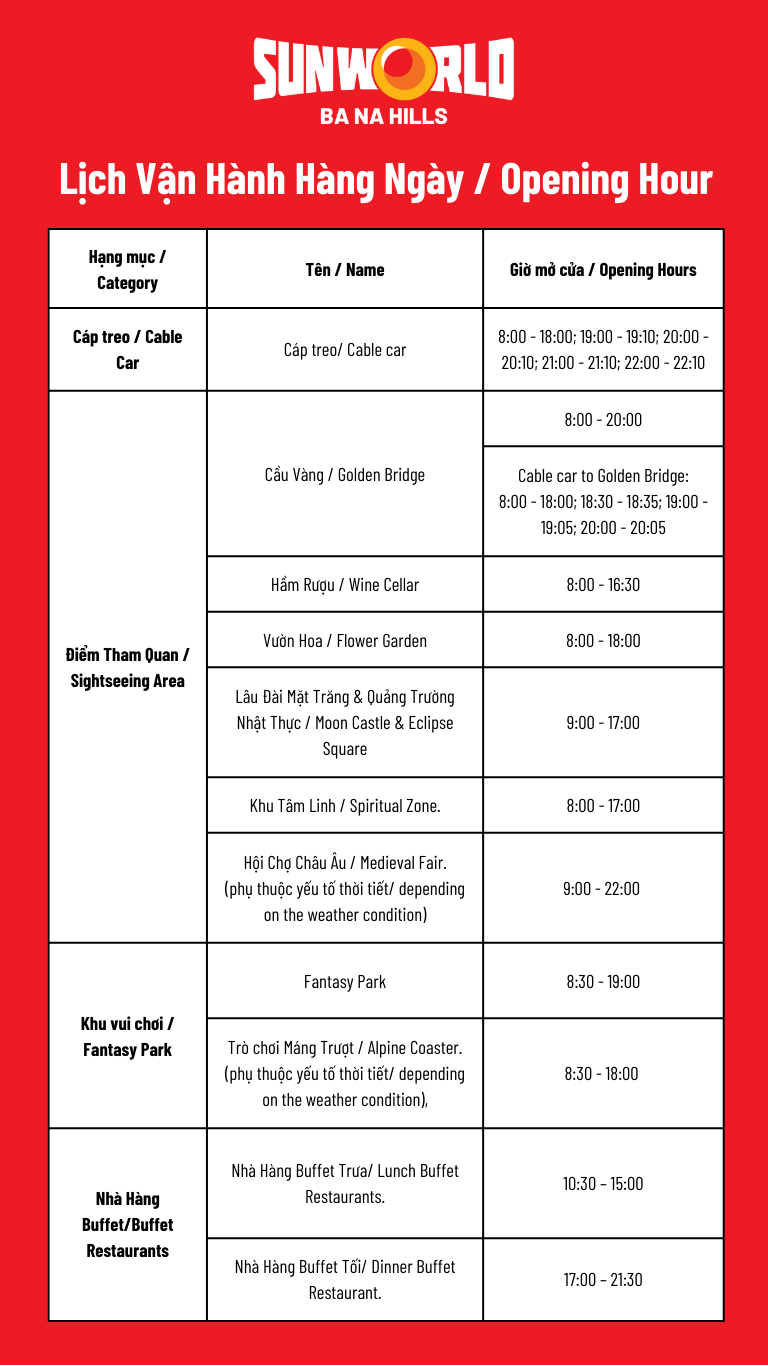 SUNWORLD
BA NA HILLS

Lịch Vận Hành Hàng Ngày / Opening Hour

| Hạng mục / Category | Tên / Name | Giờ mở cửa / Opening Hours |
|---|---|---|
| Cáp treo / Cable Car | Cáp treo/ Cable car | 8:00 - 18:00; 19:00 - 19:10; 20:00 - 20:10; 21:00 - 21:10; 22:00 - 22:10 |
| Điểm Tham Quan / Sightseeing Area | Cầu Vàng / Golden Bridge | 8:00 - 20:00 |
| | | Cable car to Golden Bridge: 8:00 - 18:00; 18:30 - 18:35; 19:00 - 19:05; 20:00 - 20:05 |
| | Hầm Rượu / Wine Cellar | 8:00 - 16:30 |
| | Vườn Hoa / Flower Garden | 8:00 - 18:00 |
| | Lâu Đài Mặt Trăng & Quảng Trường Nhật Thực / Moon Castle & Eclipse Square | 9:00 - 17:00 |
| | Khu Tâm Linh / Spiritual Zone. | 8:00 - 17:00 |
| | Hội Chợ Châu Âu / Medieval Fair. (phụ thuộc yếu tố thời tiết/ depending on the weather condition) | 9:00 - 22:00 |
| Khu vui chơi / Fantasy Park | Fantasy Park | 8:30 - 19:00 |
| | Trò chơi Máng Trượt / Alpine Coaster. (phụ thuộc yếu tố thời tiết/ depending on the weather condition), | 8:30 - 18:00 |
| Nhà Hàng Buffet/Buffet Restaurants | Nhà Hàng Buffet Trưa/ Lunch Buffet Restaurants. | 10:30 – 15:00 |
| | Nhà Hàng Buffet Tối/ Dinner Buffet Restaurant. | 17:00 – 21:30 |